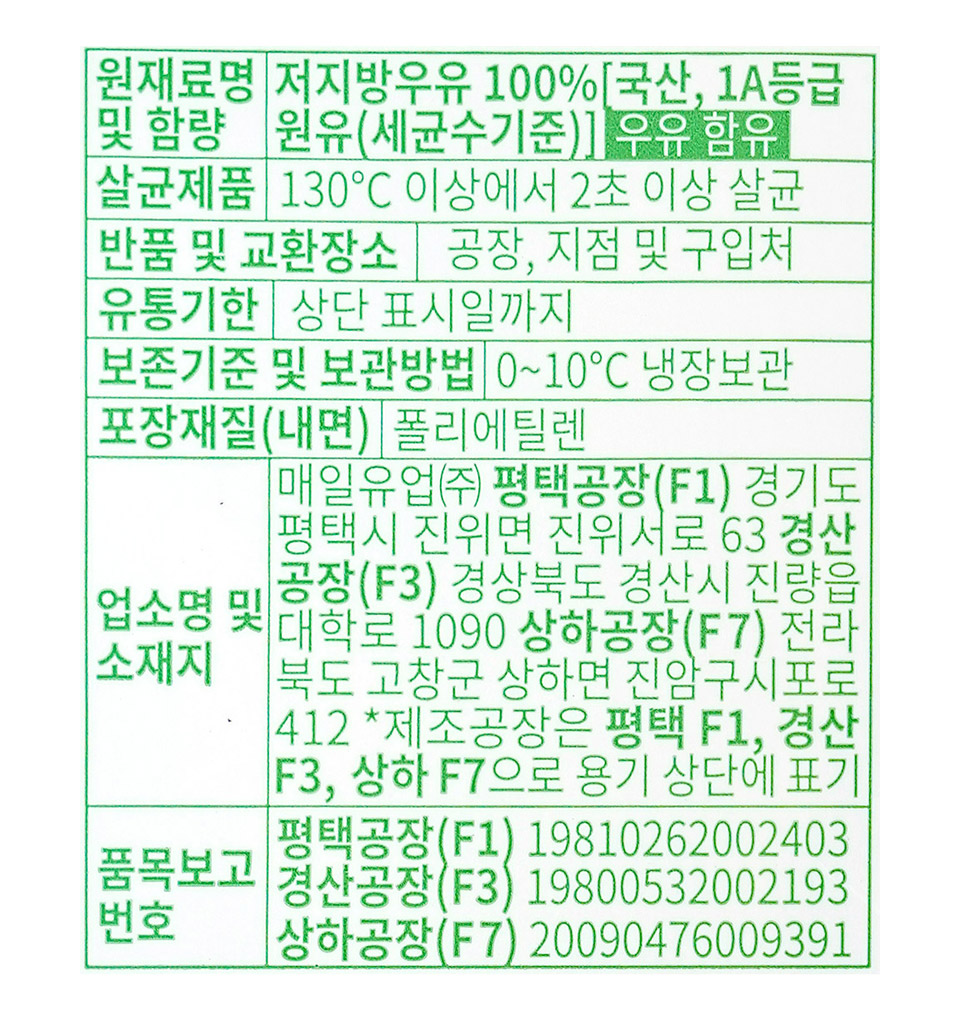 | 원재료명 및 함량 | 저지방우유 100%[국산, 1A등급 원유(세균수기준)] 우유 함유 |
|---|---|
| 살균제품 | 130°C 이상에서 2초 이상 살균 |
| 반품 및 교환장소 | 공장, 지점 및 구입처 |
| 유통기한 | 상단 표시일까지 |
| 보존기준 및 보관방법 | 0~10°C 냉장보관 |
| 포장재질(내면) | 폴리에틸렌 |
| 업소명 및 소재지 | 매일유업㈜ 평택공장(F1) 경기도 평택시 진위면 진위서로 63 경산공장(F3) 경상북도 경산시 진량읍 대학로 1090 상하공장(F7) 전라북도 고창군 상하면 진암구시포로 412 *제조공장은 평택 F1, 경산 F3, 상하 F7으로 용기 상단에 표기 |
| 품목보고 번호 | 평택공장(F1) 19810262002403 경산공장(F3) 19800532002193 상하공장(F7) 20090476009391 |